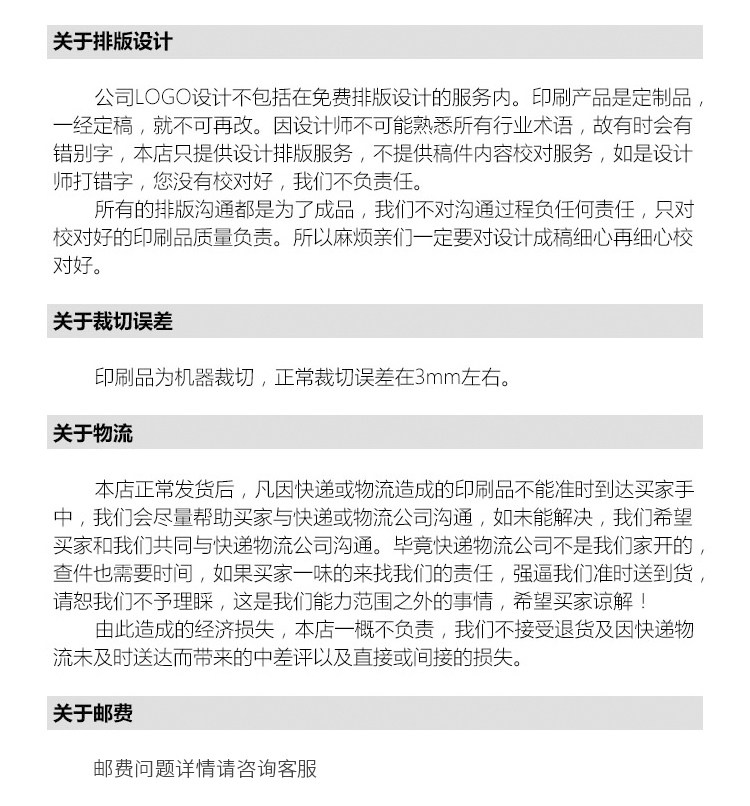 关于排版设计

公司LOGO设计不包括在免费排版设计的服务内。印刷产品是定制品，一经定稿，就不可再改。因设计师不可能熟悉所有行业术语，故有时会有错别字，本店只提供设计排版服务，不提供稿件内容校对服务，如是设计师打错字，您没有校对好，我们不负责任。

所有的排版沟通都是为了成品，我们不对沟通过程负任何责任，只对校对好的印刷品质量负责。所以麻烦亲们一定要对设计成稿细心再细心校对好。

关于裁切误差

印刷品为机器裁切，正常裁切误差在3mm左右。

关于物流

本店正常发货后，凡因快递或物流造成的印刷品不能准时到达买家手中，我们会尽量帮助买家与快递或物流公司沟通，如未能解决，我们希望买家和我们共同与快递物流公司沟通。毕竟快递物流公司不是我们家开的，查件也需要时间，如果买家一味的来找我们的责任，强逼我们准时送到货，请恕我们不予理睬，这是我们能力范围之外的事情，希望买家谅解！

由此造成的经济损失，本店一概不负责，我们不接受退货及因快递物流未及时送达而带来的中差评以及直接或间接的损失。

关于邮费

邮费问题详情请咨询客服